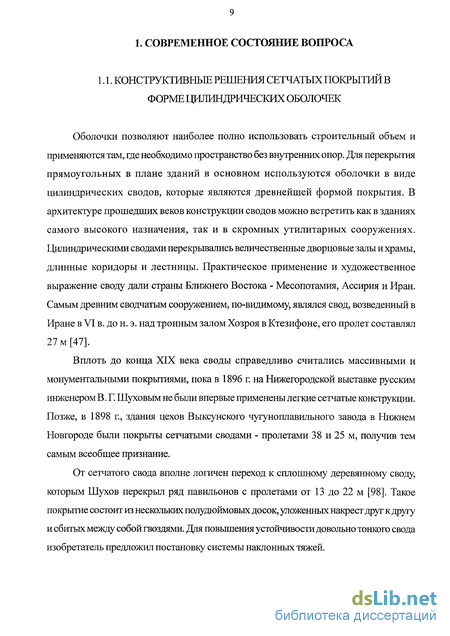 9

1. СОВРЕМЕННОЕ СОСТОЯНИЕ ВОПРОСА

1.1. КОНСТРУКТИВНЫЕ РЕШЕНИЯ СЕТЧАТЫХ ПОКРЫТИЙ В ФОРМЕ ЦИЛИНДРИЧЕСКИХ ОБОЛОЧЕК

Оболочки позволяют наиболее полно использовать строительный объем и применяются там, где необходимо пространство без внутренних опор. Для перекрытия прямоугольных в плане зданий в основном используются оболочки в виде цилиндрических сводов, которые являются древнейшей формой покрытия. В архитектуре прошедших веков конструкции сводов можно встретить как в зданиях самого высокого назначения, так и в скромных утилитарных сооружениях. Цилиндрическими сводами перекрывались величественные дворцовые залы и храмы, длинные коридоры и лестницы. Практическое применение и художественное выражение своду дали страны Ближнего Востока - Месопотамия, Ассирия и Иран. Самым древним сводчатым сооружением, по-видимому, являлся свод, возведенный в Иране в VI в. до н. э. над тронным залом Хозроя в Ктезифоне, его пролет составлял 27 м [47].

Вплоть до конца XIX века своды справедливо считались массивными и монументальными покрытиями, пока в 1896 г. на Нижегородской выставке русским инженером В. Г. Шуховым не были впервые применены легкие сетчатые конструкции. Позже, в 1898 г., здания цехов Выксунского чугуноплавильного завода в Нижнем Новгороде были покрыты сетчатыми сводами - пролетами 38 и 25 м, получив тем самым всеобщее признание.

От сетчатого свода вполне логичен переход к сплошному деревянному своду, которым Шухов перекрыл ряд павильонов с пролетами от 13 до 22 м [98]. Такое покрытие состоит из нескольких полудюймовых досок, уложенных накрест друг к другу и сбитых между собой гвоздями. Для повышения устойчивости довольно тонкого свода изобретатель предложил постановку системы наклонных тяжей.

dsLib.net
библиотека диссертаций